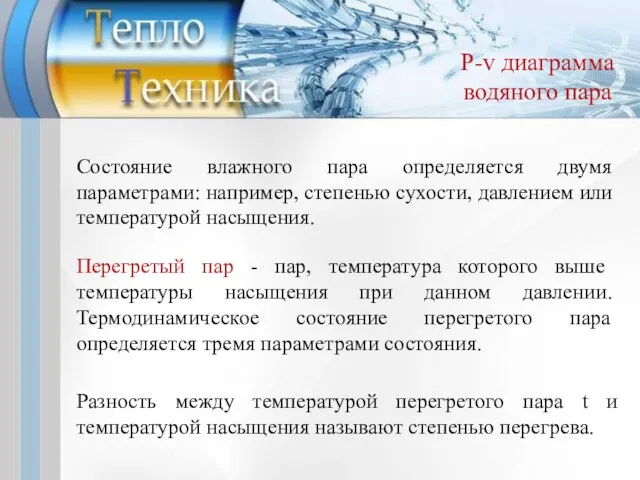 Тепло
Техника

P-v диаграмма водяного пара

Состояние влажного пара определяется двумя параметрами: например, степенью сухости, давлением или температурой насыщения.

Перегретый пар - пар, температура которого выше температуры насыщения при данном давлении. Термодинамическое состояние перегретого пара определяется тремя параметрами состояния.

Разность между температурой перегретого пара t и температурой насыщения называют степенью перегрева.